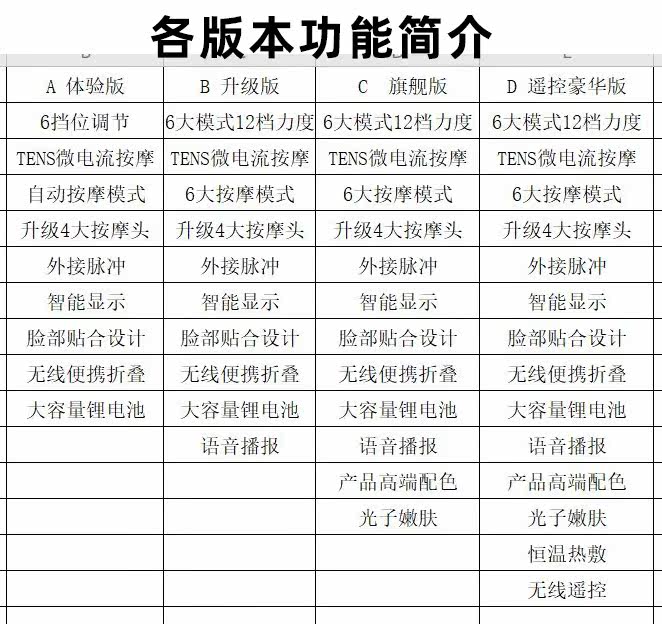 各版本功能简介

| A 体验版 | B 升级版 | C 旗舰版 | D 遥控豪华版 |
|---|---|---|---|
| 6挡位调节 | 6大模式12档力度 | 6大模式12档力度 | 6大模式12档力度 |
| TENS微电流按摩 | TENS微电流按摩 | TENS微电流按摩 | TENS微电流按摩 |
| 自动按摩模式 | 6大按摩模式 | 6大按摩模式 | 6大按摩模式 |
| 升级4大按摩头 | 升级4大按摩头 | 升级4大按摩头 | 升级4大按摩头 |
| 外接脉冲 | 外接脉冲 | 外接脉冲 | 外接脉冲 |
| 智能显示 | 智能显示 | 智能显示 | 智能显示 |
| 脸部贴合设计 | 脸部贴合设计 | 脸部贴合设计 | 脸部贴合设计 |
| 无线便携折叠 | 无线便携折叠 | 无线便携折叠 | 无线便携折叠 |
| 大容量锂电池 | 大容量锂电池 | 大容量锂电池 | 大容量锂电池 |
| | 语音播报 | 语音播报 | 语音播报 |
| | | 产品高端配色 | 产品高端配色 |
| | | 光子嫩肤 | 光子嫩肤 |
| | | | 恒温热敷 |
| | | | 无线遥控 |